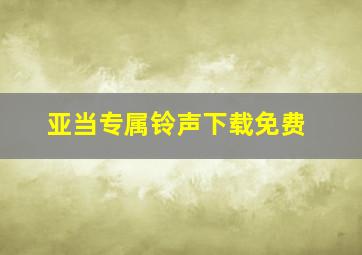 亚当专属铃声下载免费